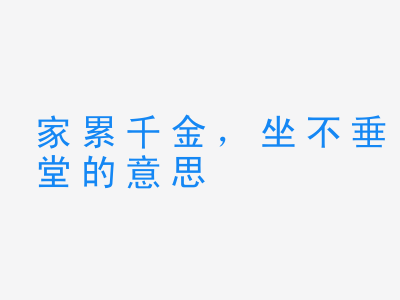 家累千金，坐不垂堂的意思